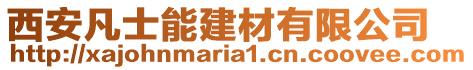 西安凡士能建材有限公司
http://xajohnmaria1.cn.coovee.com